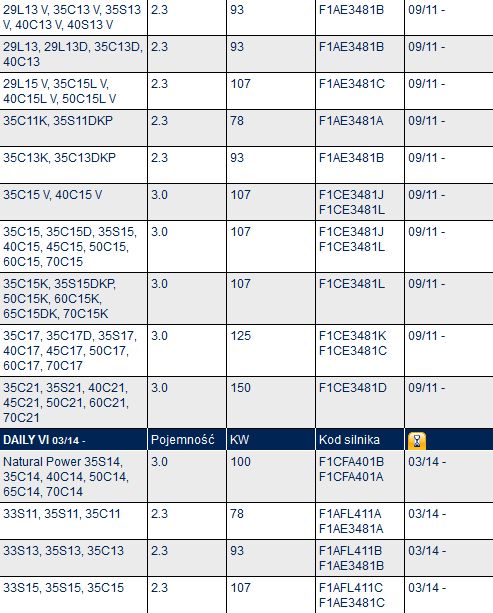 | 29L13 V, 35C13 V, 35S13 V, 40C13 V, 40S13 V | 2.3 | 93 | F1AE3481B | 09/11 - |
|---|---|---|---|---|
| 29L13, 29L13D, 35C13D, 40C13 | 2.3 | 93 | F1AE3481B | 09/11 - |
| 29L15 V, 35C15L V, 40C15L V, 50C15L V | 2.3 | 107 | F1AE3481C | 09/11 - |
| 35C11K, 35S11DKP | 2.3 | 78 | F1AE3481A | 09/11 - |
| 35C13K, 35C13DKP | 2.3 | 93 | F1AE3481B | 09/11 - |
| 35C15 V, 40C15 V | 3.0 | 107 | F1CE3481J F1CE3481L | 09/11 - |
| 35C15, 35C15D, 35S15, 40C15, 45C15, 50C15, 60C15, 70C15 | 3.0 | 107 | F1CE3481J F1CE3481L | 09/11 - |
| 35C15K, 35S15DKP, 50C15K, 60C15K, 65C15DK, 70C15K | 3.0 | 107 | F1CE3481L | 09/11 - |
| 35C17, 35C17D, 35S17, 40C17, 45C17, 50C17, 60C17, 70C17 | 3.0 | 125 | F1CE3481K F1CE3481C | 09/11 - |
| 35C21, 35S21, 40C21, 45C21, 50C21, 60C21, 70C21 | 3.0 | 150 | F1CE3481D | 09/11 - |
| DAILY VI 03/14 - | Pojemność | KW | Kod silnika | |
| Natural Power 35S14, 35C14, 40C14, 50C14, 65C14, 70C14 | 3.0 | 100 | F1CFA401B F1CFA401A | 03/14 - |
| 33S11, 35S11, 35C11 | 2.3 | 78 | F1AFL411A F1AE3481A | 03/14 - |
| 33S13, 35S13, 35C13 | 2.3 | 93 | F1AFL411B F1AE3481B | 03/14 - |
| 33S15, 35S15, 35C15 | 2.3 | 107 | F1AFL411C F1AE3481C | 03/14 - |